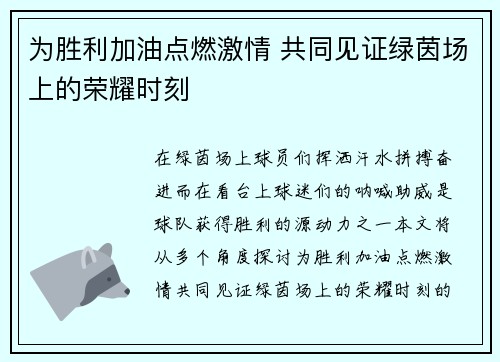 为胜利加油点燃激情 共同见证绿茵场上的荣耀时刻

在绿茵场上球员们挥洒汗水拼搏奋进而在看台上球迷们的呐喊助威是球队获得胜利的源动力之一本文将从多个角度探讨为胜利加油点燃激情共同见证绿茵场上的荣耀时刻的